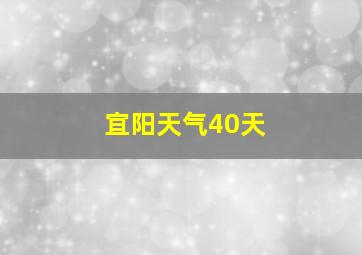 宜阳天气40天